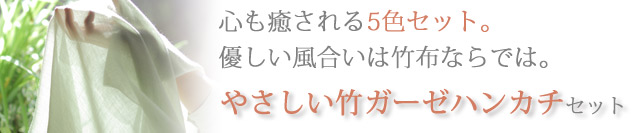 心も癒される5色セット。
優しい風合いは竹布ならでは。

やさしい竹ガーゼハンカチセット